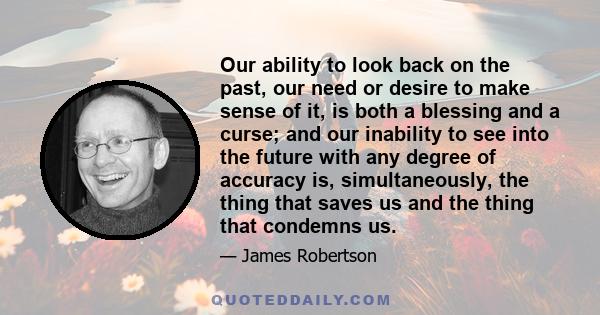 Our ability to look back on the past, our need or desire to make sense of it, is both a blessing and a curse; and our inability to see into the future with any degree of accuracy is, simultaneously, the thing that saves us and the thing that condemns us.

— James Robertson

QUOTEDDAILY.COM